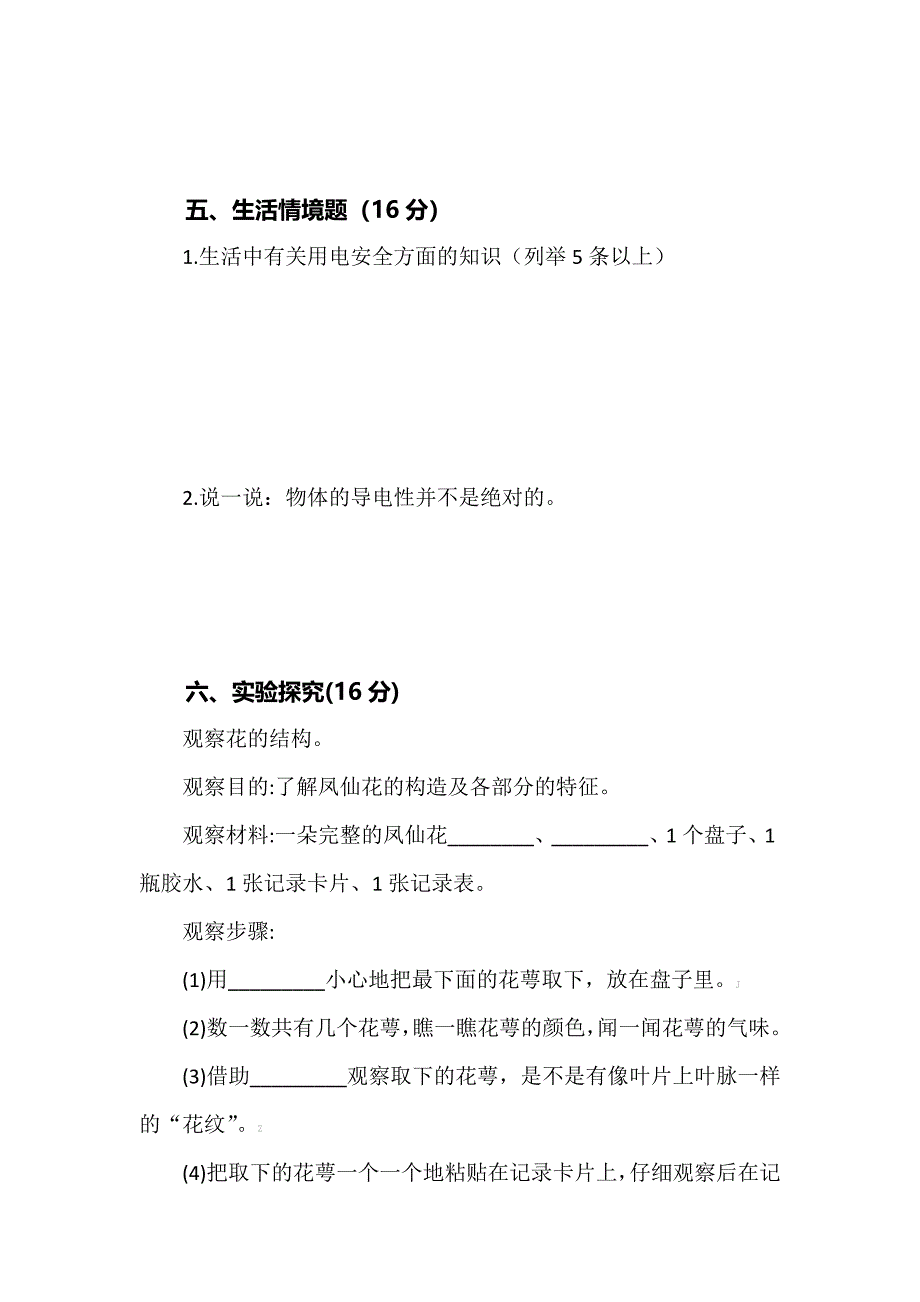 五、生活情境题（16 分）

1.生活中有关用电安全方面的知识（列举 5 条以上）

2.说一说：物体的导电性并不是绝对的。

六、实验探究(16 分)

观察花的结构。

观察目的:了解凤仙花的构造及各部分的特征。

观察材料:一朵完整的凤仙花________、_________、1 个盘子、1 瓶胶水、1 张记录卡片、1 张记录表。

观察步骤:

(1)用_________小心地把最下面的花萼取下，放在盘子里。

(2)数一数共有几个花萼，瞧一瞧花萼的颜色，闻一闻花萼的气味。

(3)借助_________观察取下的花萼，是不是有像叶片上叶脉一样的“花纹”。

(4)把取下的花萼一个一个地粘贴在记录卡片上，仔细观察后在记